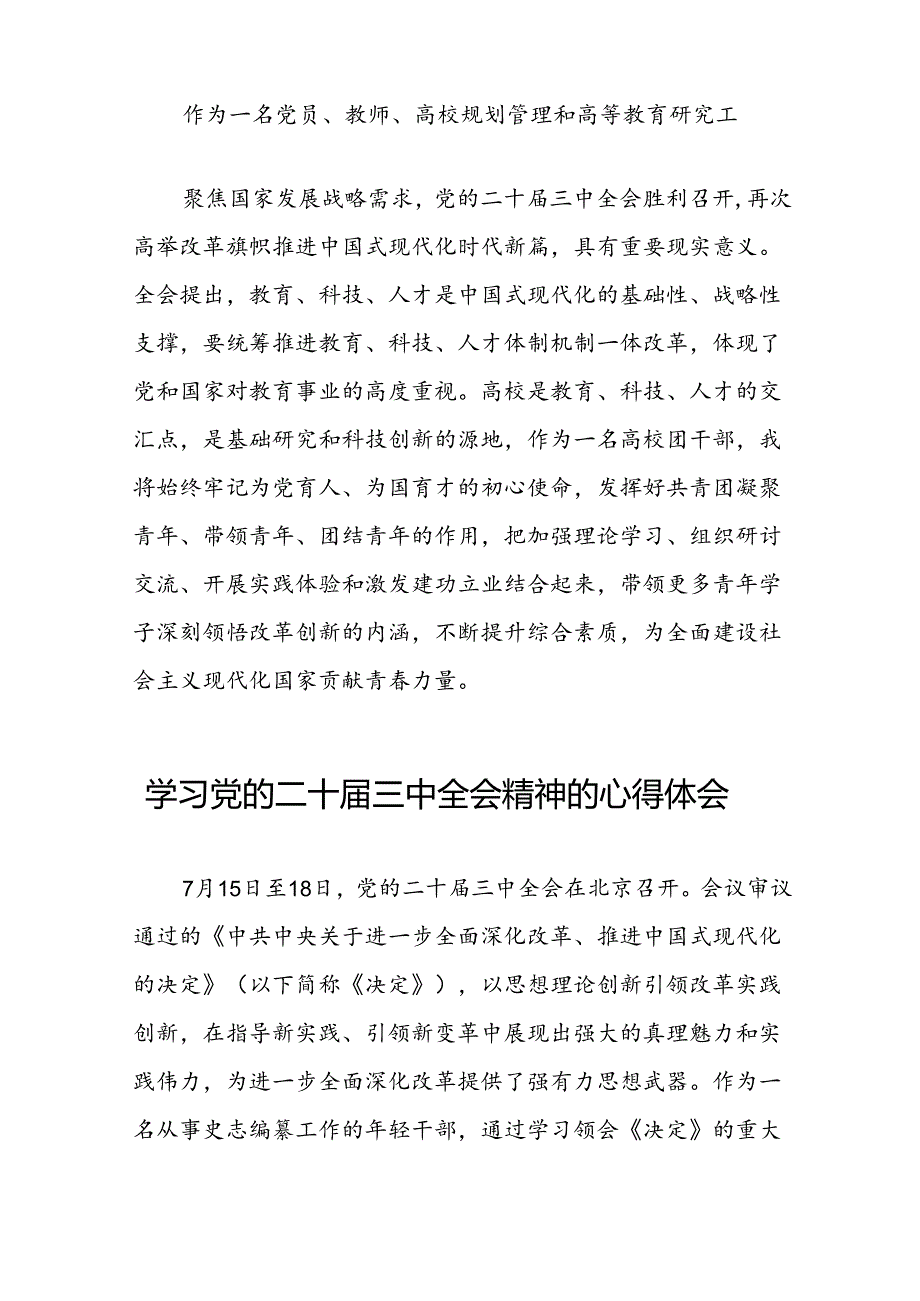 作为一名党员、教师、高校规划管理和高等教育研究工

聚焦国家发展战略需求，党的二十届三中全会胜利召开，再次高举改革旗帜推进中国式现代化时代新篇，具有重要现实意义。全会提出，教育、科技、人才是中国式现代化的基础性、战略性支撑，要统筹推进教育、科技、人才体制机制一体改革，体现了党和国家对教育事业的高度重视。高校是教育、科技、人才的交汇点，是基础研究和科技创新的源地，作为一名高校团干部，我将始终牢记为党育人、为国育才的初心使命，发挥好共青团凝聚青年、带领青年、团结青年的作用，把加强理论学习、组织研讨交流、开展实践体验和激发建功立业结合起来，带领更多青年学子深刻领悟改革创新的内涵，不断提升综合素质，为全面建设社会主义现代化国家贡献青春力量。

学习党的二十届三中全会精神的心得体会

7月15日至18日，党的二十届三中全会在北京召开。会议审议通过的《中共中央关于进一步全面深化改革、推进中国式现代化的决定》（以下简称《决定》），以思想理论创新引领改革实践创新，在指导新实践、引领新变革中展现出强大的真理魅力和实践伟力，为进一步全面深化改革提供了强有力思想武器。作为一名从事史志编纂工作的年轻干部，通过学习领会《决定》的重大